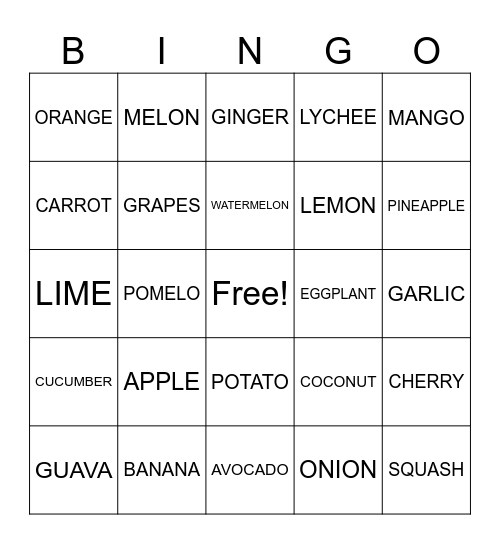 | B | I | N | G | O |
|---|---|---|---|---|
| ORANGE | MELON | GINGER | LYCHEE | MANGO |
| CARROT | GRAPES | WATERMELON | LEMON | PINEAPPLE |
| LIME | POMELO | Free! | EGGPLANT | GARLIC |
| CUCUMBER | APPLE | POTATO | COCONUT | CHERRY |
| GUAVA | BANANA | AVOCADO | ONION | SQUASH |